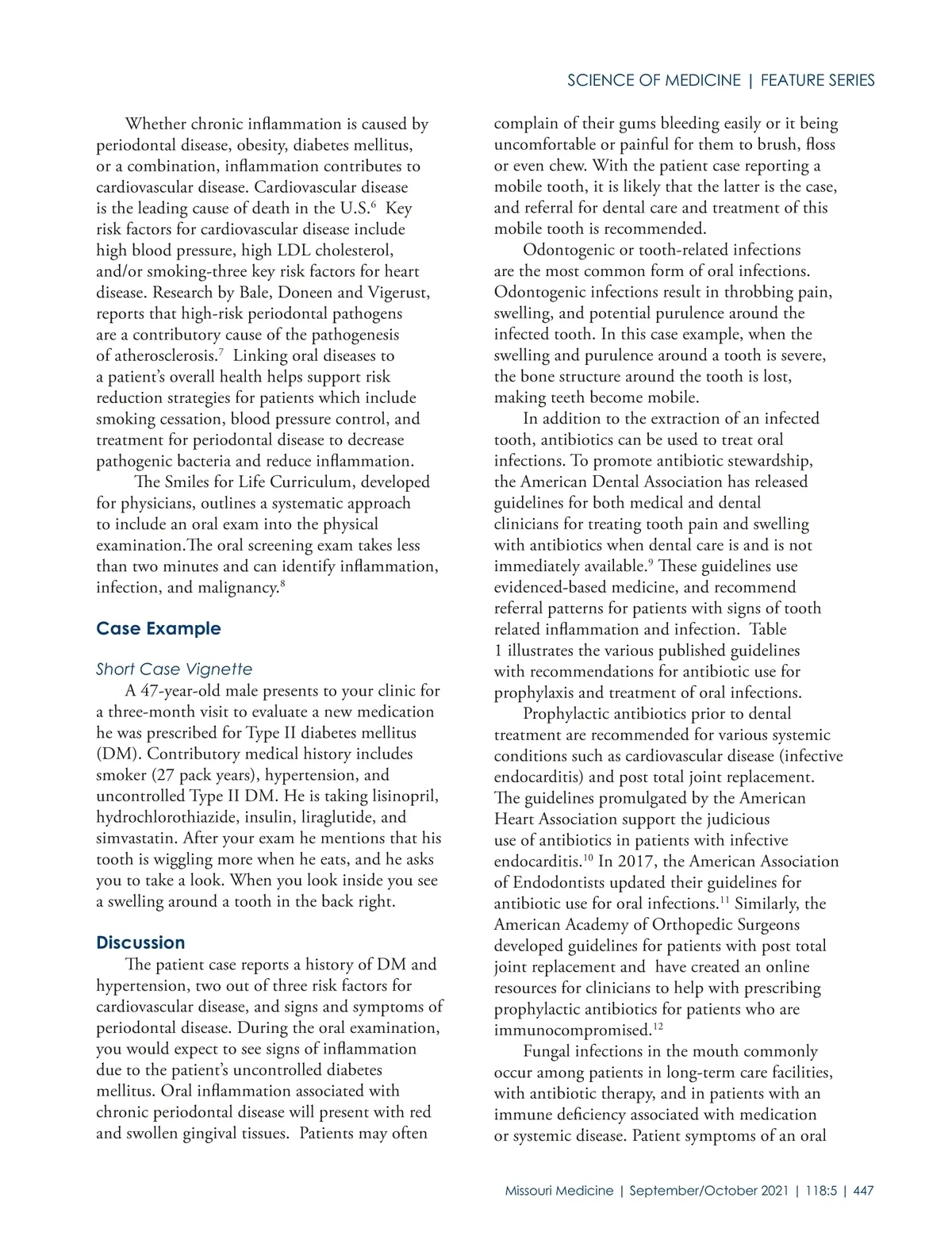 SCIENCE OF MEDICINE | FEATURE SERIES

Whether chronic inflammation is caused by periodontal disease, obesity, diabetes mellitus, or a combination, inflammation contributes to cardiovascular disease. Cardiovascular disease is the leading cause of death in the U.S.$^6$ Key risk factors for cardiovascular disease include high blood pressure, high LDL cholesterol, and/or smoking-three key risk factors for heart disease. Research by Bale, Doneen and Vigerust, reports that high-risk periodontal pathogens are a contributory cause of the pathogenesis of atherosclerosis.$^7$ Linking oral diseases to a patient's overall health helps support risk reduction strategies for patients which include smoking cessation, blood pressure control, and treatment for periodontal disease to decrease pathogenic bacteria and reduce inflammation.

The Smiles for Life Curriculum, developed for physicians, outlines a systematic approach to include an oral exam into the physical examination.The oral screening exam takes less than two minutes and can identify inflammation, infection, and malignancy.$^8$

Case Example

Short Case Vignette

A 47-year-old male presents to your clinic for a three-month visit to evaluate a new medication he was prescribed for Type II diabetes mellitus (DM). Contributory medical history includes smoker (27 pack years), hypertension, and uncontrolled Type II DM. He is taking lisinopril, hydrochlorothiazide, insulin, liraglutide, and simvastatin. After your exam he mentions that his tooth is wiggling more when he eats, and he asks you to take a look. When you look inside you see a swelling around a tooth in the back right.

Discussion

The patient case reports a history of DM and hypertension, two out of three risk factors for cardiovascular disease, and signs and symptoms of periodontal disease. During the oral examination, you would expect to see signs of inflammation due to the patient's uncontrolled diabetes mellitus. Oral inflammation associated with chronic periodontal disease will present with red and swollen gingival tissues. Patients may often complain of their gums bleeding easily or it being uncomfortable or painful for them to brush, floss or even chew. With the patient case reporting a mobile tooth, it is likely that the latter is the case, and referral for dental care and treatment of this mobile tooth is recommended.

Odontogenic or tooth-related infections are the most common form of oral infections. Odontogenic infections result in throbbing pain, swelling, and potential purulence around the infected tooth. In this case example, when the swelling and purulence around a tooth is severe, the bone structure around the tooth is lost, making teeth become mobile.

In addition to the extraction of an infected tooth, antibiotics can be used to treat oral infections. To promote antibiotic stewardship, the American Dental Association has released guidelines for both medical and dental clinicians for treating tooth pain and swelling with antibiotics when dental care is and is not immediately available.$^9$ These guidelines use evidenced-based medicine, and recommend referral patterns for patients with signs of tooth related inflammation and infection. Table 1 illustrates the various published guidelines with recommendations for antibiotic use for prophylaxis and treatment of oral infections.

Prophylactic antibiotics prior to dental treatment are recommended for various systemic conditions such as cardiovascular disease (infective endocarditis) and post total joint replacement. The guidelines promulgated by the American Heart Association support the judicious use of antibiotics in patients with infective endocarditis.$^{10}$ In 2017, the American Association of Endodontists updated their guidelines for antibiotic use for oral infections.$^{11}$ Similarly, the American Academy of Orthopedic Surgeons developed guidelines for patients with post total joint replacement and have created an online resources for clinicians to help with prescribing prophylactic antibiotics for patients who are immunocompromised.$^{12}$

Fungal infections in the mouth commonly occur among patients in long-term care facilities, with antibiotic therapy, and in patients with an immune deficiency associated with medication or systemic disease. Patient symptoms of an oral

Missouri Medicine | September/October 2021 | 118:5 | 447